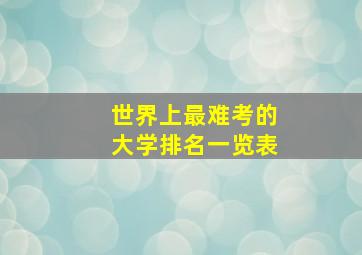 世界上最难考的
大学排名一览表